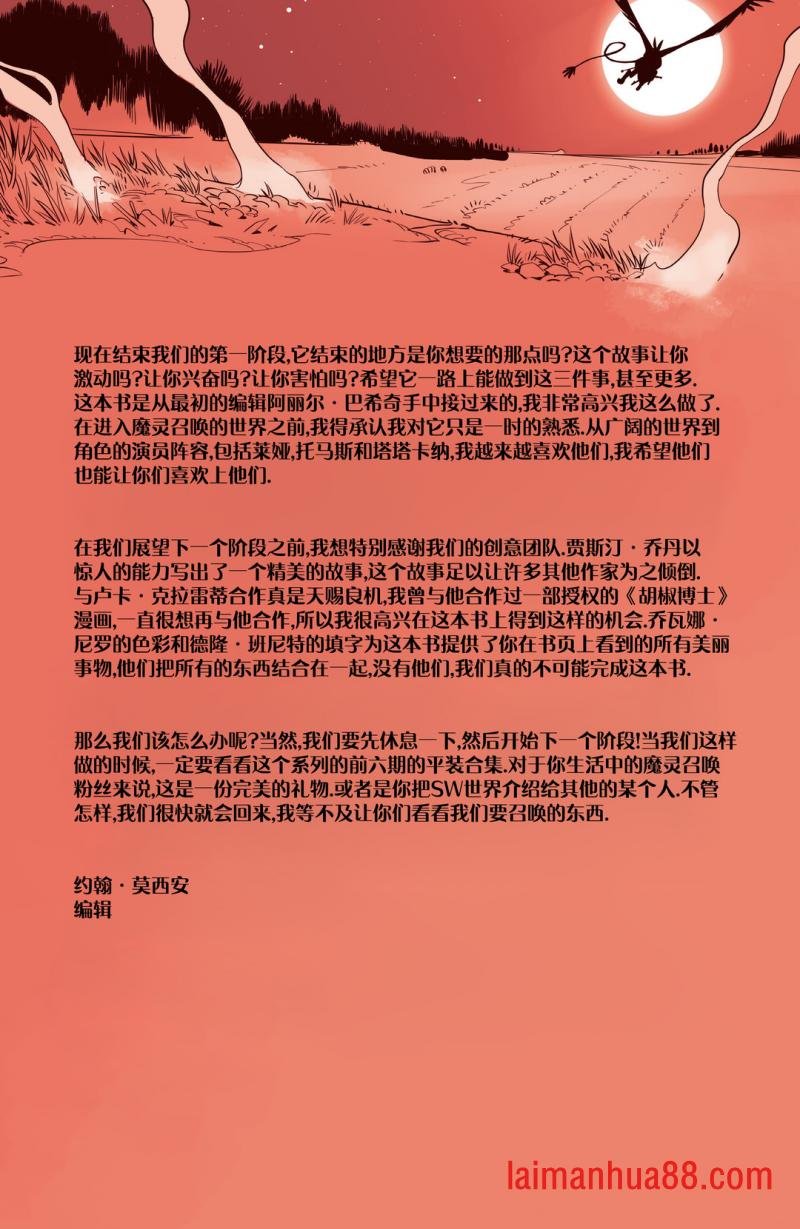 现在结束我们的第一阶段,它结束的地方是你想要的那点吗?这个故事让你激动吗?让你兴奋吗?让你害怕吗?希望它一路上能做到这三件事,甚至更多.这本书是从最初的编辑阿丽尔·巴希奇手中接过来的,我非常高兴我这么做了.在进入魔灵召唤的世界之前,我得承认我对它只是一时的熟悉.从广阔的世界到角色的演员阵容,包括莱娅,托马斯和塔塔卡纳,我越来越喜欢他们,我希望他们也能让你们喜欢上他们.

在我们展望下一个阶段之前,我想特别感谢我们的创意团队.贾斯汀·乔丹以惊人的能力写出了一个精美的故事,这个故事足以让许多其他作家为之倾倒.与卢卡·克拉雷蒂合作真是天赐良机,我曾与他合作过一部授权的《胡椒博士》漫画,一直很想再与他合作,所以我很高兴在这本书上得到这样的机会.乔瓦娜·尼罗的色彩和德隆·班尼特的填字为这本书提供了你在书页上看到的所有美丽事物,他们把所有的东西结合在一起,没有他们,我们真的不可能完成这本书.

那么我们该怎么办呢?当然,我们要先休息一下,然后开始下一个阶段!当我们这样做的时候,一定要看看这个系列的前六期的平装合集.对于你生活中的魔灵召唤粉丝来说,这是一份完美的礼物.或者是你把SW世界介绍给其他的某个人.不管怎样,我们很快就会回来,我等不及让你们看看我们要召唤的东西.

约翰·莫西安
编辑

laimanhua88.com